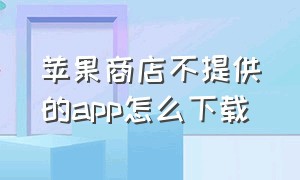 苹果商店不提供的app怎么下载